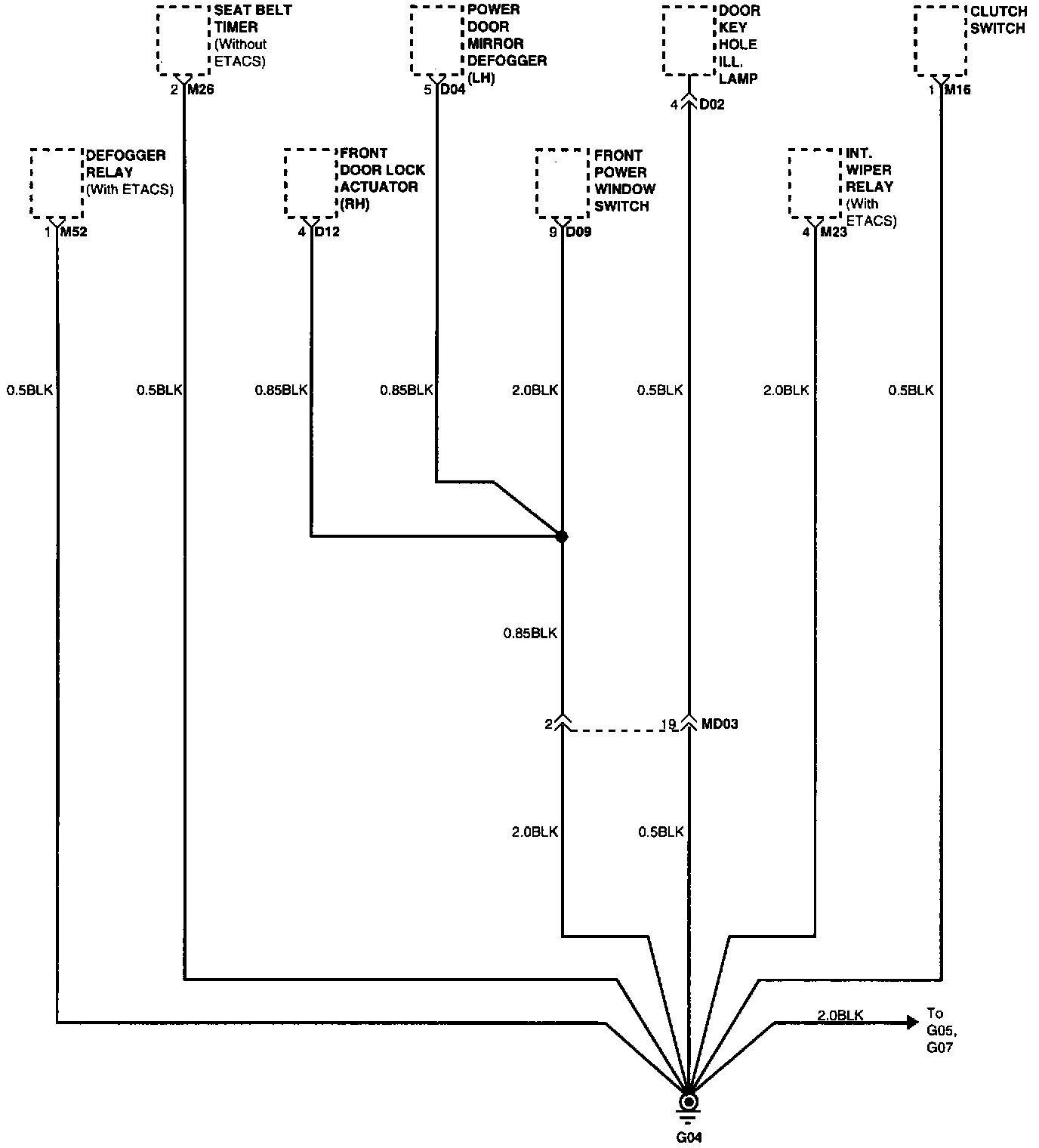 SEAT BELT TIMER (Without ETACS)
2 M26

POWER DOOR MIRROR DEFOGGER (LH)
5 D04

DOOR KEY HOLE ILL. LAMP
4 D02

CLUTCH SWITCH
1 M16

DEFOGGER RELAY (With ETACS)
1 M52

FRONT DOOR LOCK ACTUATOR (RH)
4 D12

FRONT POWER WINDOW SWITCH
9 D09

INT. WIPER RELAY (With ETACS)
4 M23

0.5BLK
0.5BLK
0.85BLK
0.85BLK
2.0BLK
0.5BLK
2.0BLK
0.5BLK

0.85BLK

2
19 MD03

2.0BLK
0.5BLK

2.0BLK
To G05, G07

G04